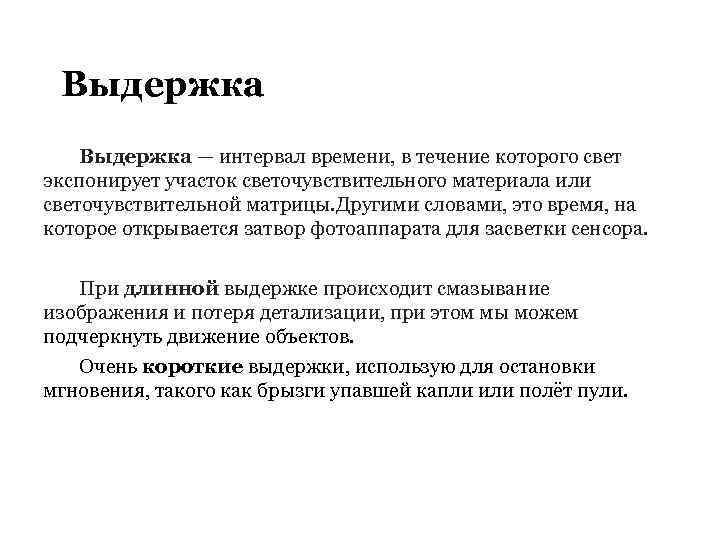 Выдержка

Выдержка — интервал времени, в течение которого свет экспонирует участок светочувствительного материала или светочувствительной матрицы.Другими словами, это время, на которое открывается затвор фотоаппарата для засветки сенсора.

При длинной выдержке происходит смазывание изображения и потеря детализации, при этом мы можем подчеркнуть движение объектов.

Очень короткие выдержки, использую для остановки мгновения, такого как брызги упавшей капли или полёт пули.